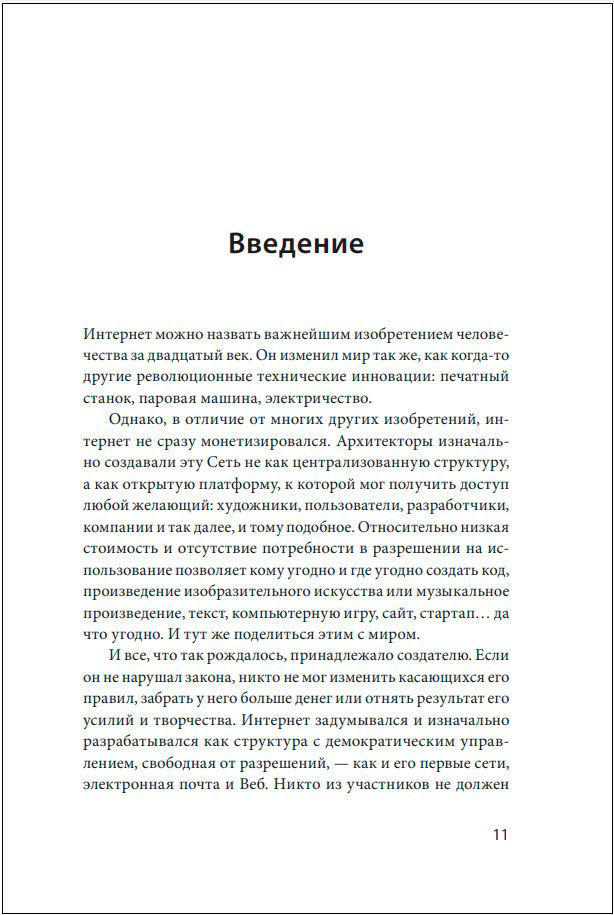 Введение

Интернет можно назвать важнейшим изобретением человечества за двадцатый век. Он изменил мир так же, как когда-то другие революционные технические инновации: печатный станок, паровая машина, электричество.

Однако, в отличие от многих других изобретений, интернет не сразу монетизировался. Архитекторы изначально создавали эту Сеть не как централизованную структуру, а как открытую платформу, к которой мог получить доступ любой желающий: художники, пользователи, разработчики, компании и так далее, и тому подобное. Относительно низкая стоимость и отсутствие потребности в разрешении на использование позволяет кому угодно и где угодно создать код, произведение изобразительного искусства или музыкальное произведение, текст, компьютерную игру, сайт, стартап… да что угодно. И тут же поделиться этим с миром.

И все, что так рождалось, принадлежало создателю. Если он не нарушал закона, никто не мог изменить касающихся его правил, забрать у него больше денег или отнять результат его усилий и творчества. Интернет задумывался и изначально разрабатывался как структура с демократическим управлением, свободная от разрешений, — как и его первые сети, электронная почта и Веб. Никто из участников не должен

11